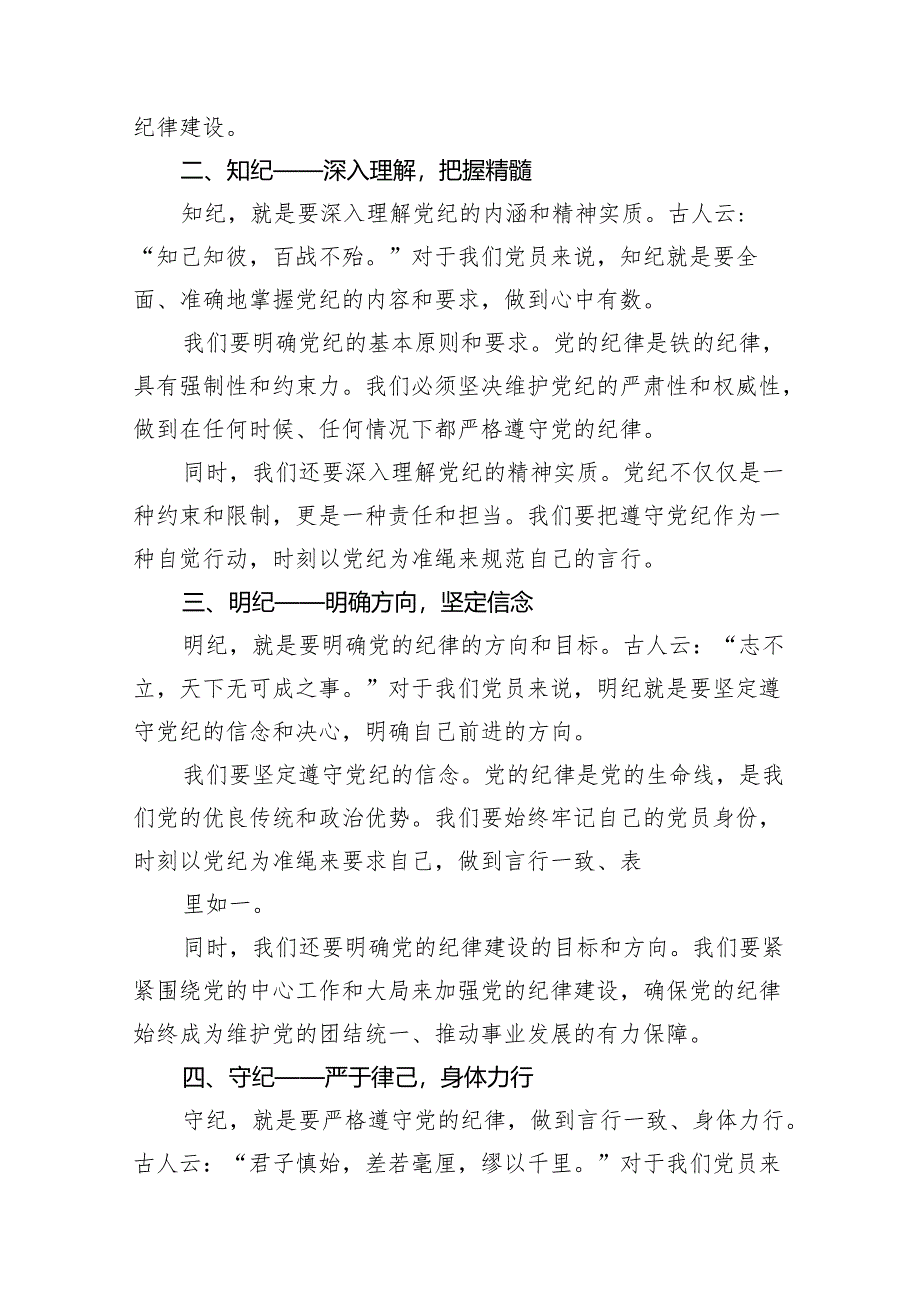 纪律建设。

二、知纪——深入理解，把握精髓

知纪，就是要深入理解党纪的内涵和精神实质。古人云：“知己知彼，百战不殆。”对于我们党员来说，知纪就是要全面、准确地掌握党纪的内容和要求，做到心中有数。

我们要明确党纪的基本原则和要求。党的纪律是铁的纪律，具有强制性和约束力。我们必须坚决维护党纪的严肃性和权威性，做到在任何时候、任何情况下都严格遵守党的纪律。

同时，我们还要深入理解党纪的精神实质。党纪不仅仅是一种约束和限制，更是一种责任和担当。我们要把遵守党纪作为一种自觉行动，时刻以党纪为准绳来规范自己的言行。

三、明纪——明确方向，坚定信念

明纪，就是要明确党的纪律的方向和目标。古人云：“志不立，天下无可成之事。”对于我们党员来说，明纪就是要坚定遵守党纪的信念和决心，明确自己前进的方向。

我们要坚定遵守党纪的信念。党的纪律是党的生命线，是我们党的优良传统和政治优势。我们要始终牢记自己的党员身份，时刻以党纪为准绳来要求自己，做到言行一致、表

里如一。

同时，我们还要明确党的纪律建设的目标和方向。我们要紧紧围绕党的中心工作和大局来加强党的纪律建设，确保党的纪律始终成为维护党的团结统一、推动事业发展的有力保障。

四、守纪——严于律己，身体力行

守纪，就是要严格遵守党的纪律，做到言行一致、身体力行。古人云：“君子慎始，差若毫厘，缪以千里。”对于我们党员来